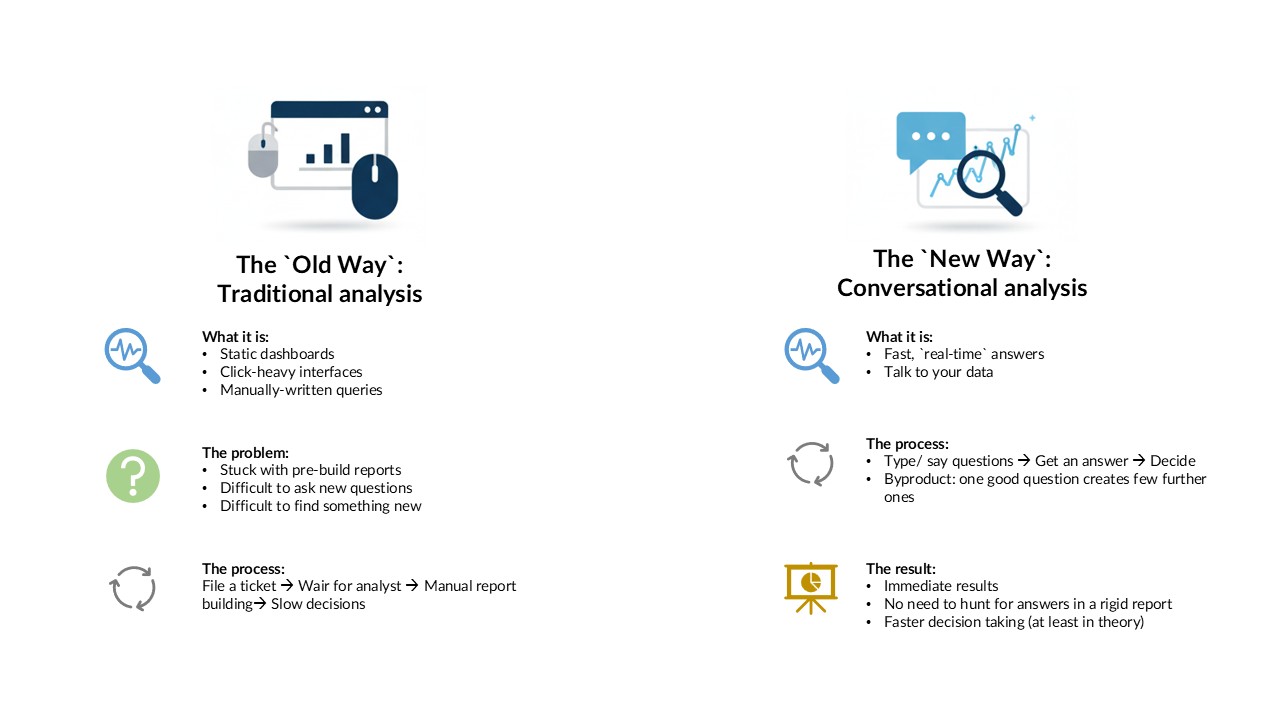 The `Old Way`:
Traditional analysis

What it is:
• Static dashboards
• Click-heavy interfaces
• Manually-written queries

The problem:
• Stuck with pre-build reports
• Difficult to ask new questions
• Difficult to find something new

The process:
File a ticket → Wair for analyst → Manual report building→ Slow decisions

The `New Way`:
Conversational analysis

What it is:
• Fast, `real-time` answers
• Talk to your data

The process:
• Type/ say questions → Get an answer → Decide
• Byproduct: one good question creates few further ones

The result:
• Immediate results
• No need to hunt for answers in a rigid report
• Faster decision taking (at least in theory)